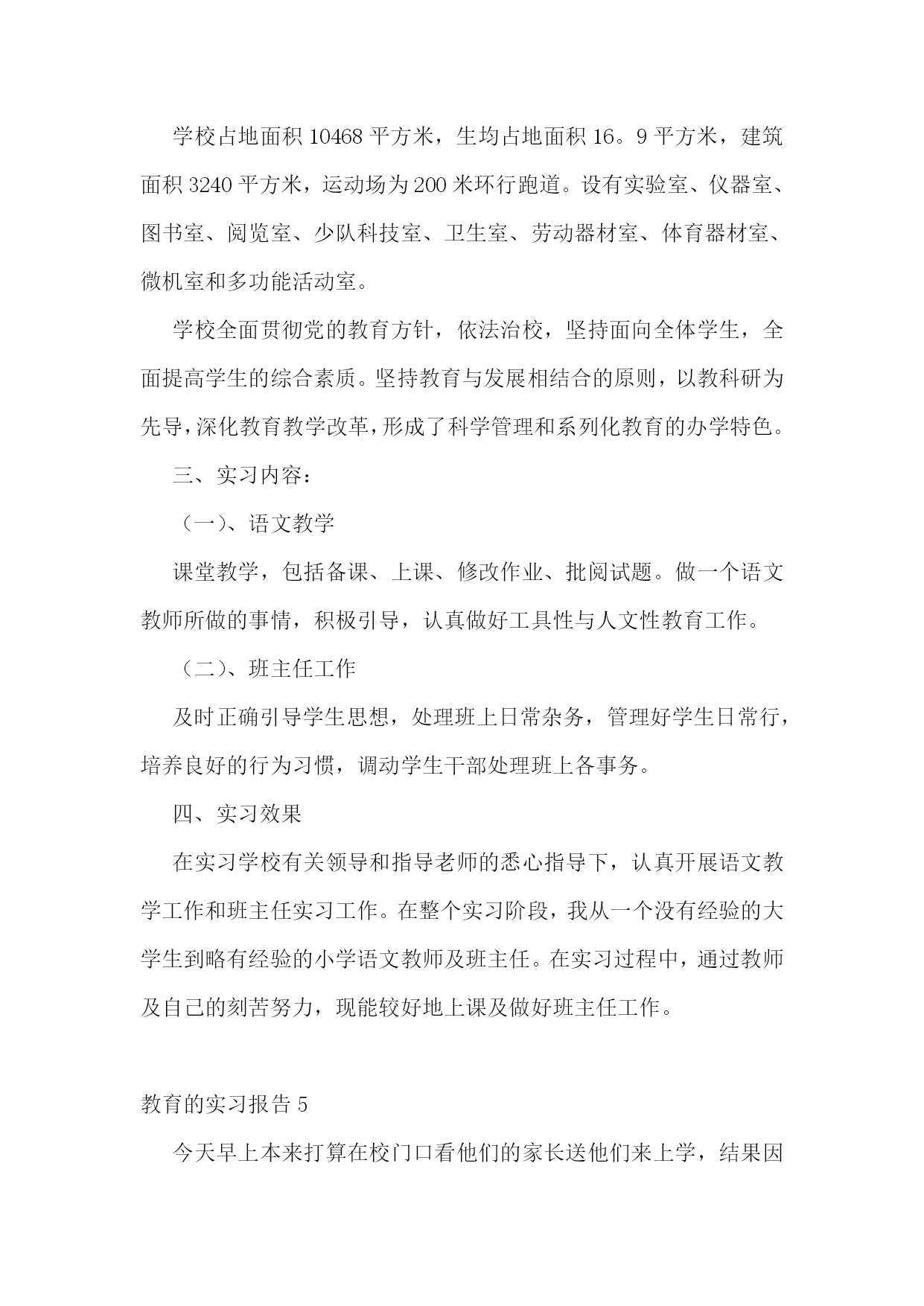 学校占地面积 10468 平方米，生均占地面积 16。9 平方米，建筑面积 3240 平方米，运动场为 200 米环行跑道。设有实验室、仪器室、图书室、阅览室、少队科技室、卫生室、劳动器材室、体育器材室、微机室和多功能活动室。

学校全面贯彻党的教育方针，依法治校，坚持面向全体学生，全面提高学生的综合素质。坚持教育与发展相结合的原则，以教科研为先导，深化教育教学改革，形成了科学管理和系列化教育的办学特色。

三、实习内容：

（一）、语文教学

课堂教学，包括备课、上课、修改作业、批阅试题。做一个语文教师所做的事情，积极引导，认真做好工具性与人文性教育工作。

（二）、班主任工作

及时正确引导学生思想，处理班上日常杂务，管理好学生日常行，培养良好的行为习惯，调动学生干部处理班上各事务。

四、实习效果

在实习学校有关领导和指导老师的悉心指导下，认真开展语文教学工作和班主任实习工作。在整个实习阶段，我从一个没有经验的大学生到略有经验的小学语文教师及班主任。在实习过程中，通过教师及自己的刻苦努力，现能较好地上课及做好班主任工作。

教育的实习报告 5

今天早上本来打算在校门口看他们的家长送他们来上学，结果因